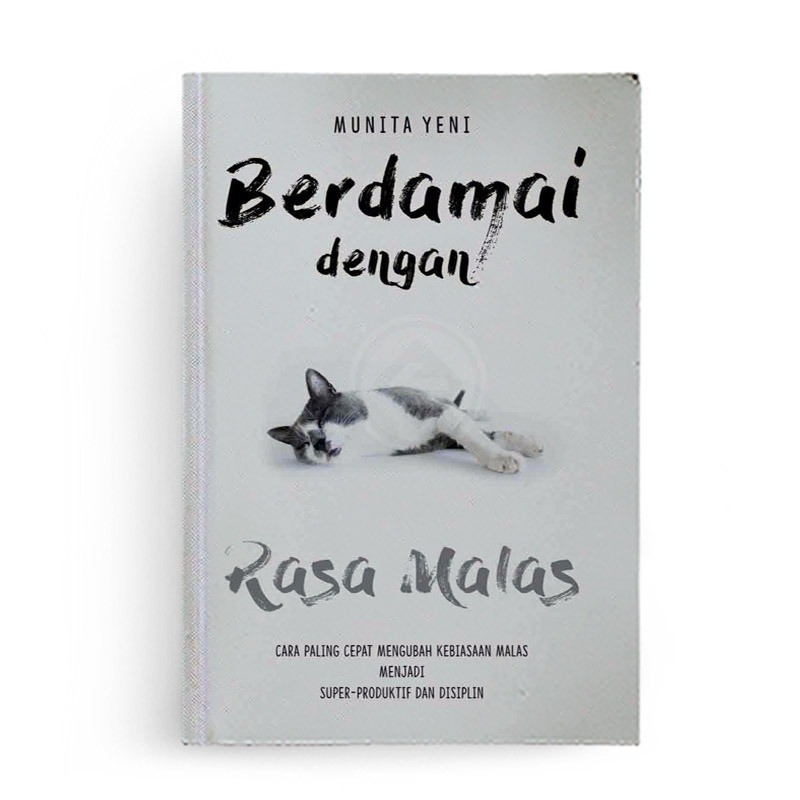 MUNITA YENI

Berdamai dengan

Rasa Malas

CARA PALING CEPAT MENGUBAH KEBIASAAN MALAS MENJADI SUPER-PRODUKTIF DAN DISIPLIN